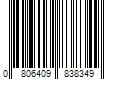 0 806409 838349